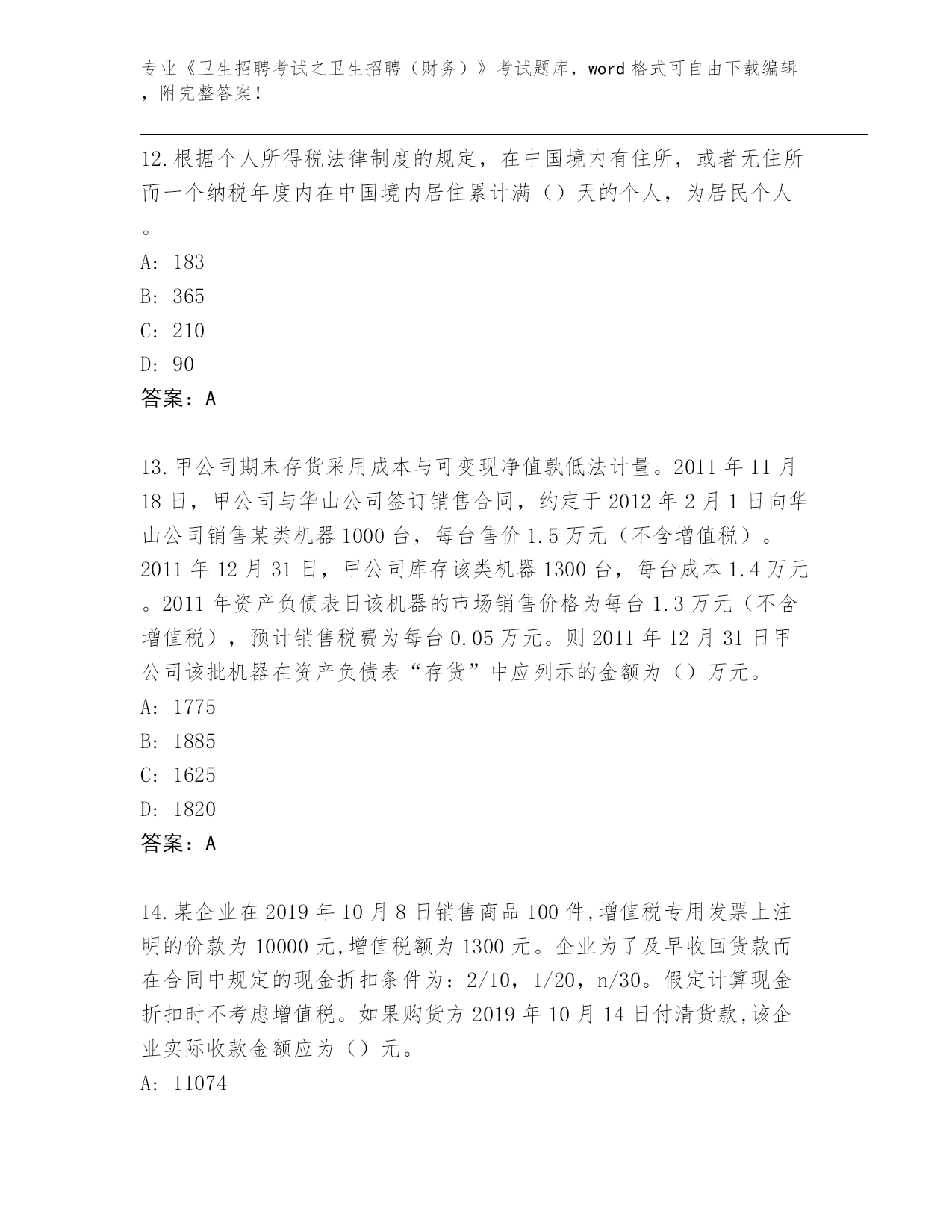 专业《卫生招聘考试之卫生招聘（财务）》考试题库，word 格式可自由下载编辑，附完整答案！

12.根据个人所得税法律制度的规定，在中国境内有住所，或者无住所而一个纳税年度内在中国境内居住累计满（）天的个人，为居民个人。

A: 183

B: 365

C: 210

D: 90

答案：A

13.甲公司期末存货采用成本与可变现净值孰低法计量。2011 年 11 月 18 日，甲公司与华山公司签订销售合同，约定于 2012 年 2 月 1 日向华山公司销售某类机器 1000 台，每台售价 1.5 万元（不含增值税）。2011 年 12 月 31 日，甲公司库存该类机器 1300 台，每台成本 1.4 万元。2011 年资产负债表日该机器的市场销售价格为每台 1.3 万元（不含增值税），预计销售税费为每台 0.05 万元。则 2011 年 12 月 31 日甲公司该批机器在资产负债表“存货”中应列示的金额为（）万元。

A: 1775

B: 1885

C: 1625

D: 1820

答案：A

14.某企业在 2019 年 10 月 8 日销售商品 100 件,增值税专用发票上注明的价款为 10000 元,增值税额为 1300 元。企业为了及早收回货款而在合同中规定的现金折扣条件为：2/10，1/20，n/30。假定计算现金折扣时不考虑增值税。如果购货方 2019 年 10 月 14 日付清货款,该企业实际收款金额应为（）元。

A: 11074